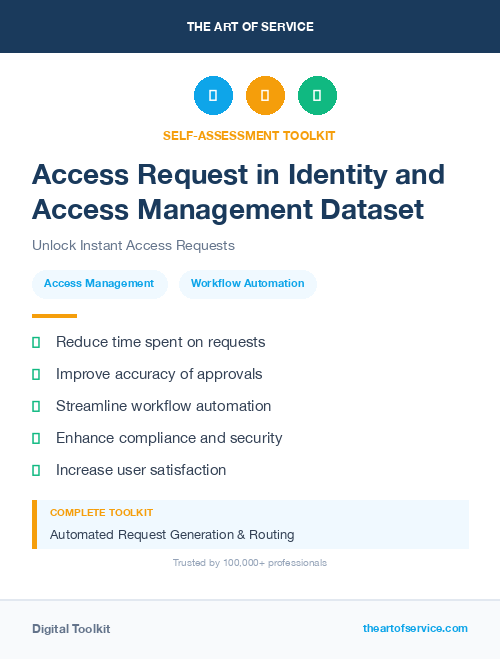 THE ART OF SERVICE

SELF-ASSESSMENT TOOLKIT

Access Request in Identity and Access Management Dataset

Unlock Instant Access Requests

Access Management

Workflow Automation

Reduce time spent on requests

Improve accuracy of approvals

Streamline workflow automation

Enhance compliance and security

Increase user satisfaction

COMPLETE TOOLKIT

Automated Request Generation & Routing

Trusted by 100,000+ professionals

Digital Toolkit

theartofservice.com